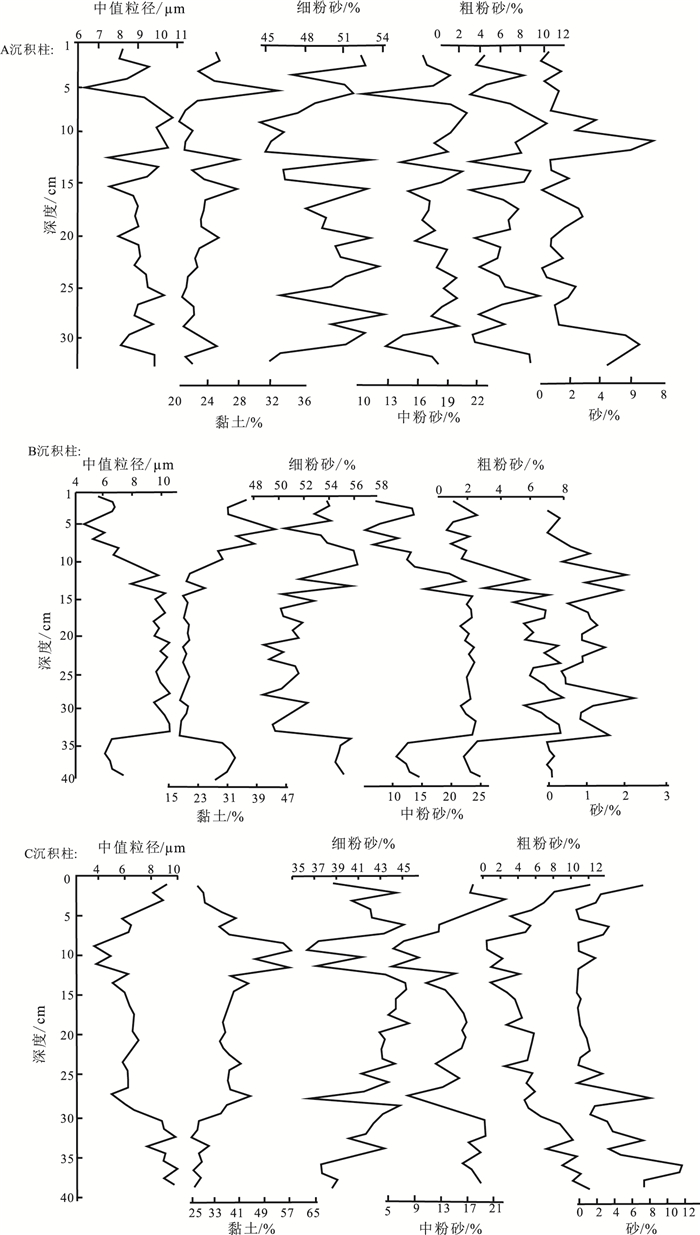 A沉积柱:
中值粒径/μm
6 7 8 9 10 11
细粉砂/%
45 48 51 54
粗粉砂/%
0 2 4 6 8 10 12
深度/cm
1
5
10
15
20
25
30
20 24 28 32 36
黏土/%
10 13 16 19 22
中粉砂/%
0 2 4 9 8
砂/%

B沉积柱:
中值粒径/μm
4 6 8 10
细粉砂/%
48 50 52 54 56 58
粗粉砂/%
0 2 4 6 8
深度/cm
1
5
10
15
20
25
30
35
40
15 23 31 39 47
黏土/%
10 15 20 25
中粉砂/%
0 1 2 3
砂/%

C沉积柱:
中值粒径/μm
4 6 8 10
细粉砂/%
35 37 39 41 43 45
粗粉砂/%
0 2 4 6 8 10 12
深度/cm
0
5
10
15
20
25
30
35
40
25 33 41 49 57 65
黏土/%
5 9 13 17 21
中粉砂/%
0 2 4 6 8 10 12
砂/%